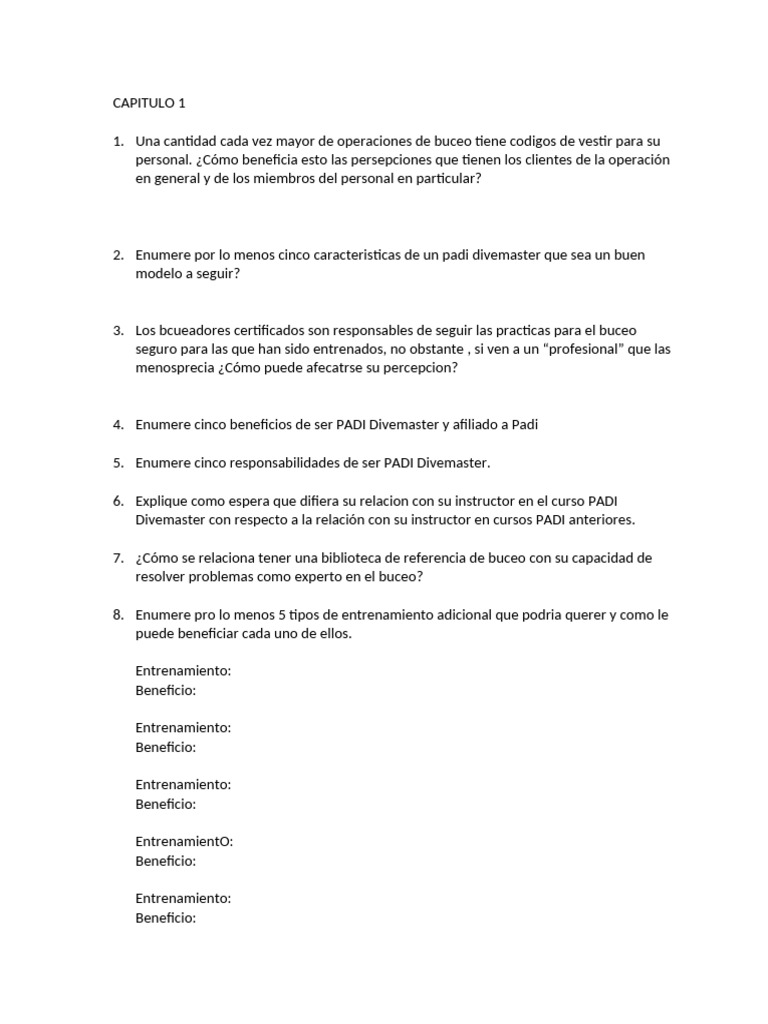 CAPITULO 1

1. Una cantidad cada vez mayor de operaciones de buceo tiene codigos de vestir para su personal. ¿Cómo beneficia esto las persepciones que tienen los clientes de la operación en general y de los miembros del personal en particular?

2. Enumere por lo menos cinco caracteristicas de un padi divemaster que sea un buen modelo a seguir?

3. Los bcueadores certificados son responsables de seguir las practicas para el buceo seguro para las que han sido entrenados, no obstante , si ven a un “profesional” que las menosprecia ¿Cómo puede afecatrse su percepcion?

4. Enumere cinco beneficios de ser PADI Divemaster y afiliado a Padi

5. Enumere cinco responsabilidades de ser PADI Divemaster.

6. Explique como espera que difiera su relacion con su instructor en el curso PADI Divemaster con respecto a la relación con su instructor en cursos PADI anteriores.

7. ¿Cómo se relaciona tener una biblioteca de referencia de buceo con su capacidad de resolver problemas como experto en el buceo?

8. Enumere pro lo menos 5 tipos de entrenamiento adicional que podria querer y como le puede beneficiar cada uno de ellos.

Entrenamiento:
Beneficio:

Entrenamiento:
Beneficio:

Entrenamiento:
Beneficio:

EntrenamientO:
Beneficio:

Entrenamiento:
Beneficio: